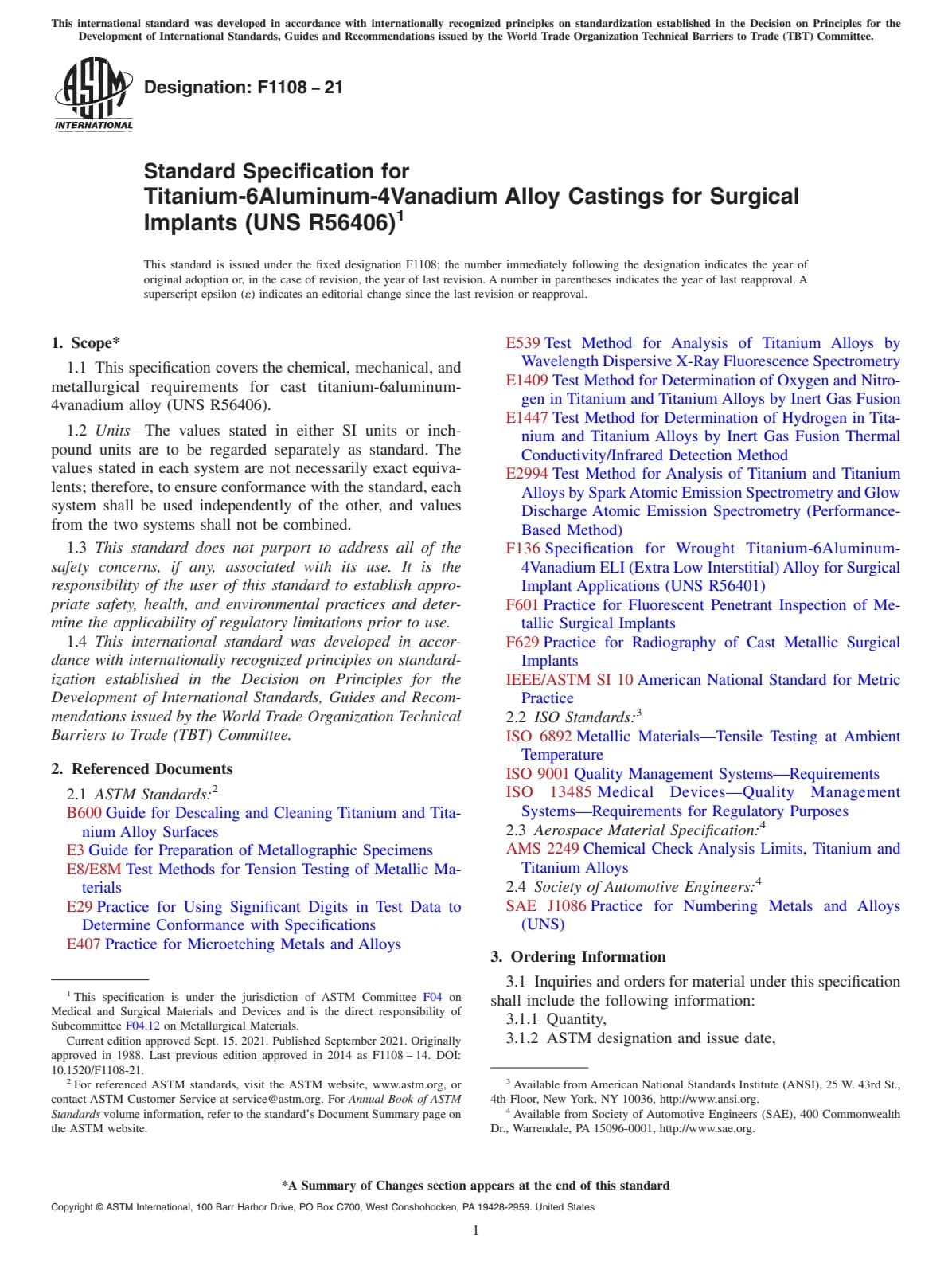 This international standard was developed in accordance with internationally recognized principles on standardization established in the Decision on Principles for the Development of International Standards, Guides and Recommendations issued by the World Trade Organization Technical Barriers to Trade (TBT) Committee.

ASTM INTERNATIONAL

Designation: F1108 – 21

Standard Specification for Titanium-6Aluminum-4Vanadium Alloy Castings for Surgical Implants (UNS R56406)$^1$

This standard is issued under the fixed designation F1108; the number immediately following the designation indicates the year of original adoption or, in the case of revision, the year of last revision. A number in parentheses indicates the year of last reapproval. A superscript epsilon (ε) indicates an editorial change since the last revision or reapproval.

1. Scope*

1.1 This specification covers the chemical, mechanical, and metallurgical requirements for cast titanium-6aluminum-4vanadium alloy (UNS R56406).

1.2 Units—The values stated in either SI units or inch-pound units are to be regarded separately as standard. The values stated in each system are not necessarily exact equivalents; therefore, to ensure conformance with the standard, each system shall be used independently of the other, and values from the two systems shall not be combined.

1.3 This standard does not purport to address all of the safety concerns, if any, associated with its use. It is the responsibility of the user of this standard to establish appropriate safety, health, and environmental practices and determine the applicability of regulatory limitations prior to use.

1.4 This international standard was developed in accordance with internationally recognized principles on standardization established in the Decision on Principles for the Development of International Standards, Guides and Recommendations issued by the World Trade Organization Technical Barriers to Trade (TBT) Committee.

2. Referenced Documents

2.1 ASTM Standards:$^2$

B600 Guide for Descaling and Cleaning Titanium and Titanium Alloy Surfaces

E3 Guide for Preparation of Metallographic Specimens

E8/E8M Test Methods for Tension Testing of Metallic Materials

E29 Practice for Using Significant Digits in Test Data to Determine Conformance with Specifications

E407 Practice for Microetching Metals and Alloys

E539 Test Method for Analysis of Titanium Alloys by Wavelength Dispersive X-Ray Fluorescence Spectrometry

E1409 Test Method for Determination of Oxygen and Nitrogen in Titanium and Titanium Alloys by Inert Gas Fusion

E1447 Test Method for Determination of Hydrogen in Titanium and Titanium Alloys by Inert Gas Fusion Thermal Conductivity/Infrared Detection Method

E2994 Test Method for Analysis of Titanium and Titanium Alloys by Spark Atomic Emission Spectrometry and Glow Discharge Atomic Emission Spectrometry (Performance-Based Method)

F136 Specification for Wrought Titanium-6Aluminum-4Vanadium ELI (Extra Low Interstitial) Alloy for Surgical Implant Applications (UNS R56401)

F601 Practice for Fluorescent Penetrant Inspection of Metallic Surgical Implants

F629 Practice for Radiography of Cast Metallic Surgical Implants

IEEE/ASTM SI 10 American National Standard for Metric Practice

2.2 ISO Standards:$^3$

ISO 6892 Metallic Materials—Tensile Testing at Ambient Temperature

ISO 9001 Quality Management Systems—Requirements

ISO 13485 Medical Devices—Quality Management Systems—Requirements for Regulatory Purposes

2.3 Aerospace Material Specification:$^4$

AMS 2249 Chemical Check Analysis Limits, Titanium and Titanium Alloys

2.4 Society of Automotive Engineers:$^4$

SAE J1086 Practice for Numbering Metals and Alloys (UNS)

3. Ordering Information

3.1 Inquiries and orders for material under this specification shall include the following information:

3.1.1 Quantity,

3.1.2 ASTM designation and issue date,

$^1$ This specification is under the jurisdiction of ASTM Committee F04 on Medical and Surgical Materials and Devices and is the direct responsibility of Subcommittee F04.12 on Metallurgical Materials.

Current edition approved Sept. 15, 2021. Published September 2021. Originally approved in 1988. Last previous edition approved in 2014 as F1108 – 14. DOI: 10.1520/F1108-21.

$^2$ For referenced ASTM standards, visit the ASTM website, www.astm.org, or contact ASTM Customer Service at service@astm.org. For Annual Book of ASTM Standards volume information, refer to the standard's Document Summary page on the ASTM website.

$^3$ Available from American National Standards Institute (ANSI), 25 W. 43rd St., 4th Floor, New York, NY 10036, http://www.ansi.org.

$^4$ Available from Society of Automotive Engineers (SAE), 400 Commonwealth Dr., Warrendale, PA 15096-0001, http://www.sae.org.

*A Summary of Changes section appears at the end of this standard

Copyright © ASTM International, 100 Barr Harbor Drive, PO Box C700, West Conshohocken, PA 19428-2959. United States

1